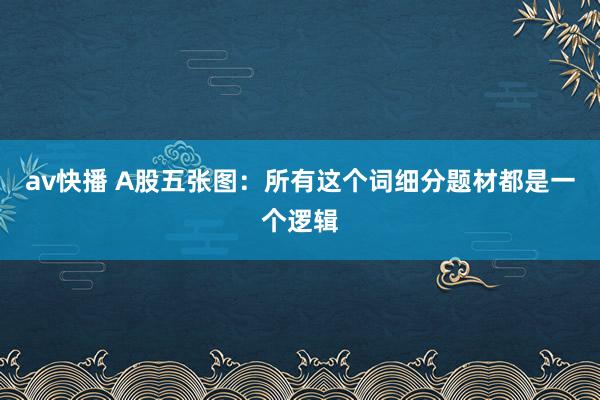 av快播 A股五张图：所有这个词细分题材都是一个逻辑